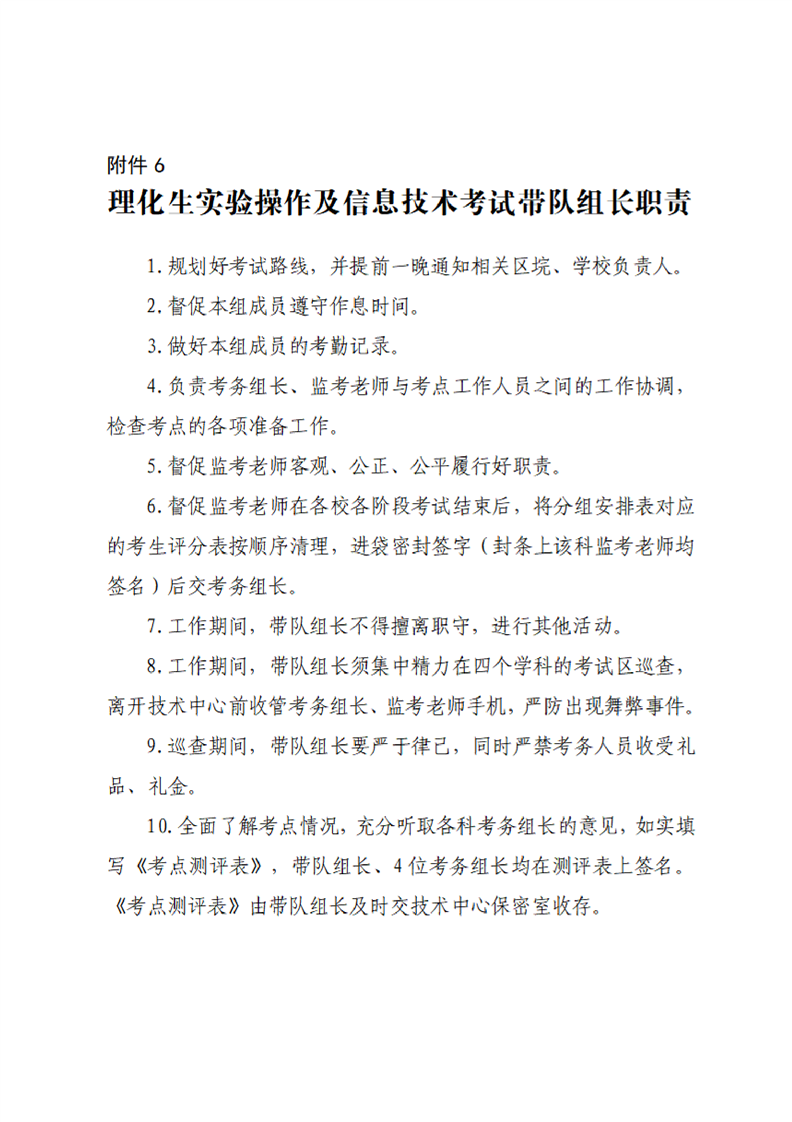 附件 6

理化生实验操作及信息技术考试带队组长职责

1. 规划好考试路线，并提前一晚通知相关区垸、学校负责人。

2. 督促本组成员遵守作息时间。

3. 做好本组成员的考勤记录。

4. 负责考务组长、监考老师与考点工作人员之间的工作协调，检查考点的各项准备工作。

5. 督促监考老师客观、公正、公平履行好职责。

6. 督促监考老师在各校各阶段考试结束后，将分组安排表对应的考生评分表按顺序清理，进袋密封签字（封条上该科监考老师均签名）后交考务组长。

7. 工作期间，带队组长不得擅离职守，进行其他活动。

8. 工作期间，带队组长须集中精力在四个学科的考试区巡查，离开技术中心前收管考务组长、监考老师手机，严防出现舞弊事件。

9. 巡查期间，带队组长要严于律己，同时严禁考务人员收受礼品、礼金。

10. 全面了解考点情况，充分听取各科考务组长的意见，如实填写《考点测评表》，带队组长、4 位考务组长均在测评表上签名。《考点测评表》由带队组长及时交技术中心保密室收存。